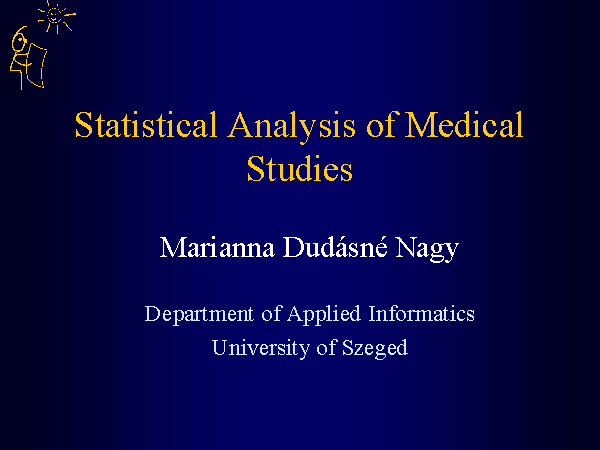 Statistical Analysis of Medical Studies

Marianna Dudásné Nagy

Department of Applied Informatics
University of Szeged